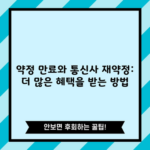 약정 만료와 통신사 재약정:
더 많은 혜택을 받는 방법

안보면 후회하는 꿀팁!